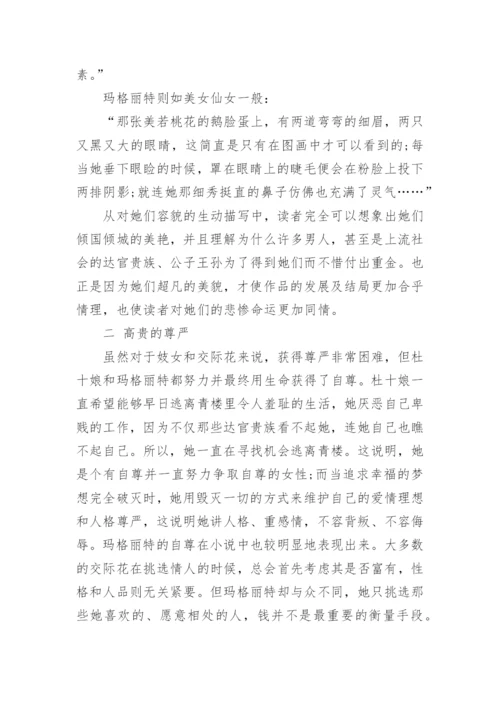 素。”

玛格丽特则如美女仙女一般：

“那张美若桃花的鹅脸蛋上，有两道弯弯的细眉，两只又黑又大的眼睛，这简直是只有在图画中才可以看到的;每当她垂下眼睑的时候，罩在眼睛上的睫毛便会在粉脸上投下两排阴影;就连她那细秀挺直的鼻子仿佛也充满了灵气……”

从对她们容貌的生动描写中，读者完全可以想象出她们倾国倾城的美艳，并且理解为什么许多男人，甚至是上流社会的达官贵族、公子王孙为了得到她们而不惜付出重金。也正是因为她们超凡的美貌，才使作品的发展及结局更加合乎情理，也使读者对她们的悲惨命运更加同情。

二 高贵的尊严

虽然对于妓女和交际花来说，获得尊严非常困难，但杜十娘和玛格丽特都努力并最终用生命获得了自尊。杜十娘一直希望能够早日逃离青楼里令人羞耻的生活，她厌恶自己卑贱的工作，因为不仅那些达官贵族看不起她，连她自己也瞧不起自己。所以，她一直在寻找机会逃离青楼。这说明，她是个有自尊并一直努力争取自尊的女性;而当追求幸福的梦想完全破灭时，她用毁灭一切的方式来维护自己的爱情理想和人格尊严，这说明她讲人格、重感情，不容背叛、不容侮辱。玛格丽特的自尊在小说中也较明显地表现出来。大多数的交际花在挑选情人的时候，总会首先考虑其是否富有，性格和人品则无关紧要。但玛格丽特却与众不同，她只挑选那些她喜欢的、愿意相处的人，钱并不是最重要的衡量手段。